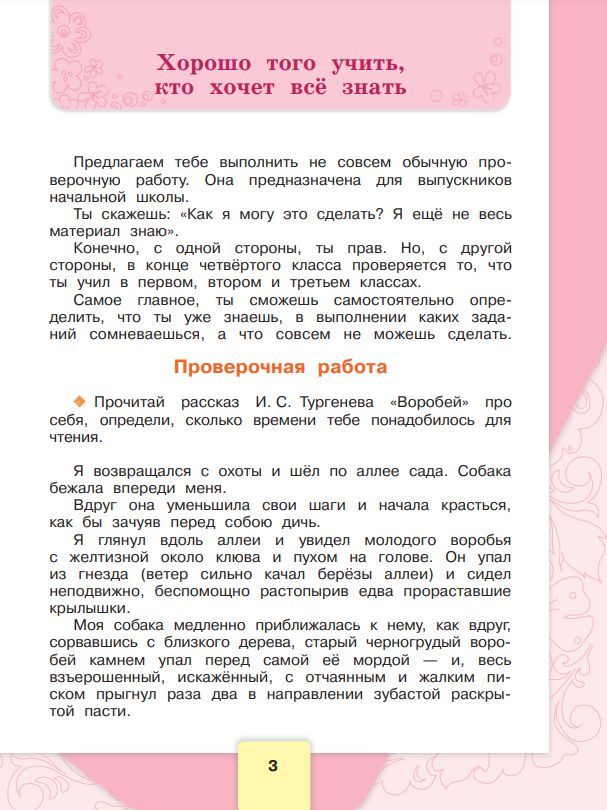 Хорошо того учить, кто хочет всё знать

Предлагаем тебе выполнить не совсем обычную проверочную работу. Она предназначена для выпускников начальной школы.

Ты скажешь: «Как я могу это сделать? Я ещё не весь материал знаю».

Конечно, с одной стороны, ты прав. Но, с другой стороны, в конце четвёртого класса проверяется то, что ты учил в первом, втором и третьем классах.

Самое главное, ты сможешь самостоятельно определить, что ты уже знаешь, в выполнении каких заданий сомневаешься, а что совсем не можешь сделать.

Проверочная работа

Прочитай рассказ И. С. Тургенева «Воробей» про себя, определи, сколько времени тебе понадобилось для чтения.

Я возвращался с охоты и шёл по аллее сада. Собака бежала впереди меня.

Вдруг она уменьшила свои шаги и начала красться, как бы зачуяв перед собою дичь.

Я глянул вдоль аллеи и увидел молодого воробья с желтизной около клюва и пухом на голове. Он упал из гнезда (ветер сильно качал берёзы аллеи) и сидел неподвижно, беспомощно растопырив едва прораставшие крылышки.

Моя собака медленно приближалась к нему, как вдруг, сорвавшись с близкого дерева, старый черногрудый воробей камнем упал перед самой её мордой — и, весь взъерошенный, искажённый, с отчаянным и жалким писком прыгнул раза два в направлении зубастой раскрытой пасти.

3